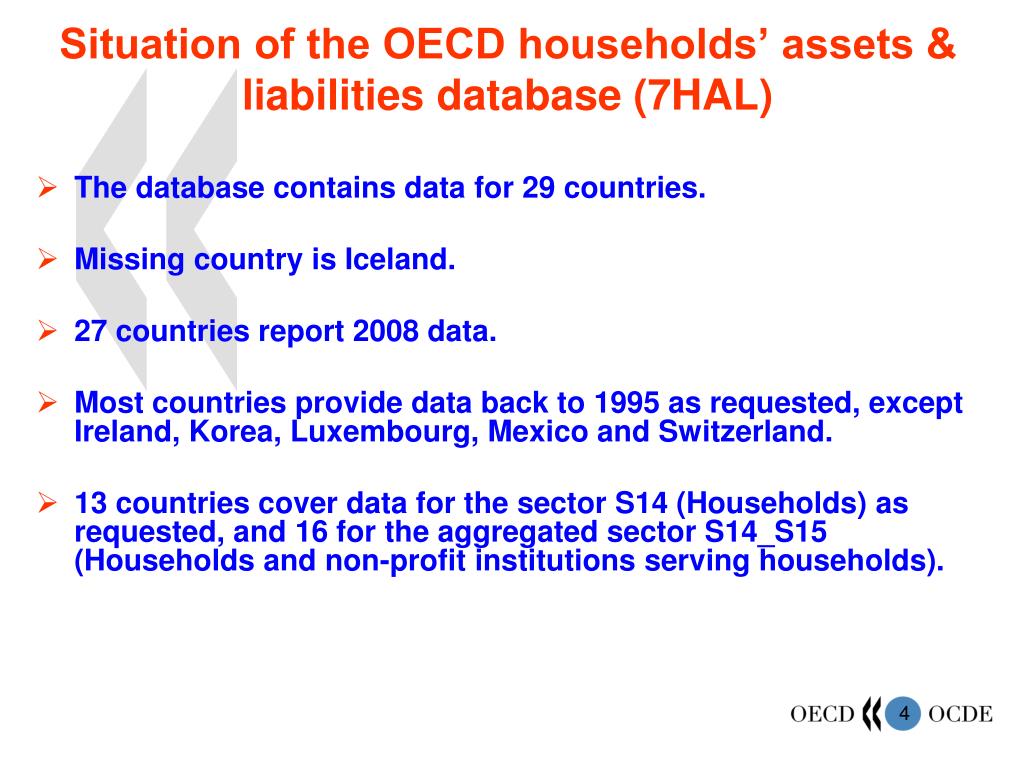 Situation of the OECD households' assets & liabilities database (7HAL)

➢ The database contains data for 29 countries.

➢ Missing country is Iceland.

➢ 27 countries report 2008 data.

➢ Most countries provide data back to 1995 as requested, except Ireland, Korea, Luxembourg, Mexico and Switzerland.

➢ 13 countries cover data for the sector S14 (Households) as requested, and 16 for the aggregated sector S14_S15 (Households and non-profit institutions serving households).

OECD 4 OCDE